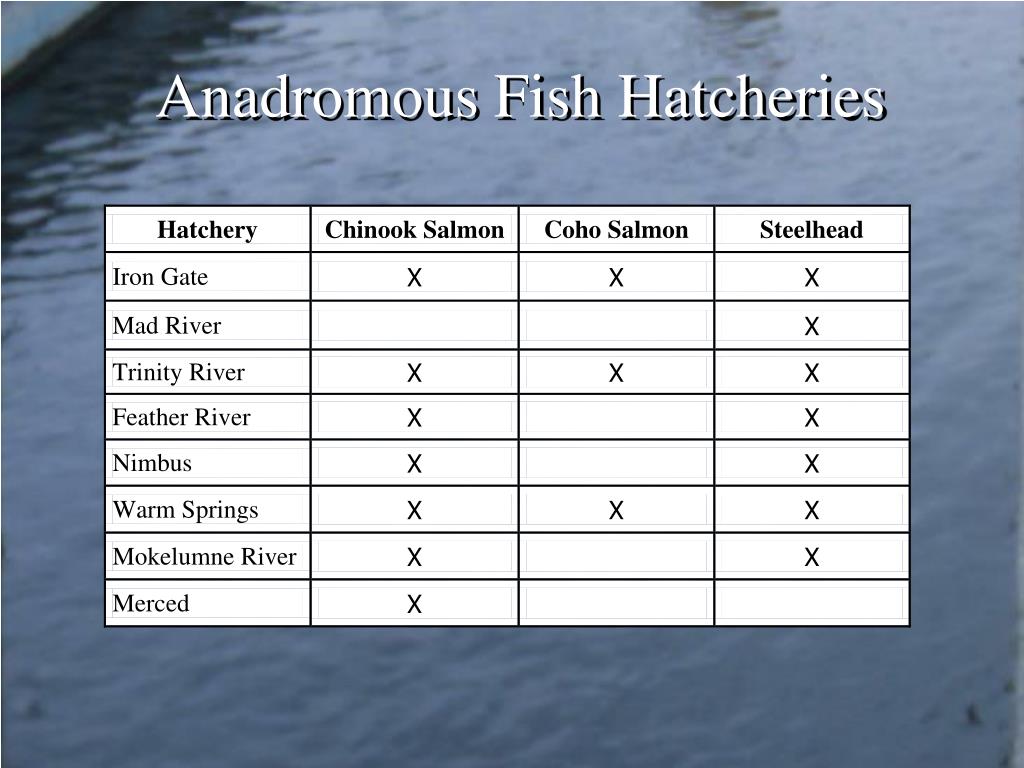 Anadromous Fish Hatcheries

| Hatchery | Chinook Salmon | Coho Salmon | Steelhead |
|---|---|---|---|
| Iron Gate | X | X | X |
| Mad River | | | X |
| Trinity River | X | X | X |
| Feather River | X | | X |
| Nimbus | X | | X |
| Warm Springs | X | X | X |
| Mokelumne River | X | | X |
| Merced | X | | |